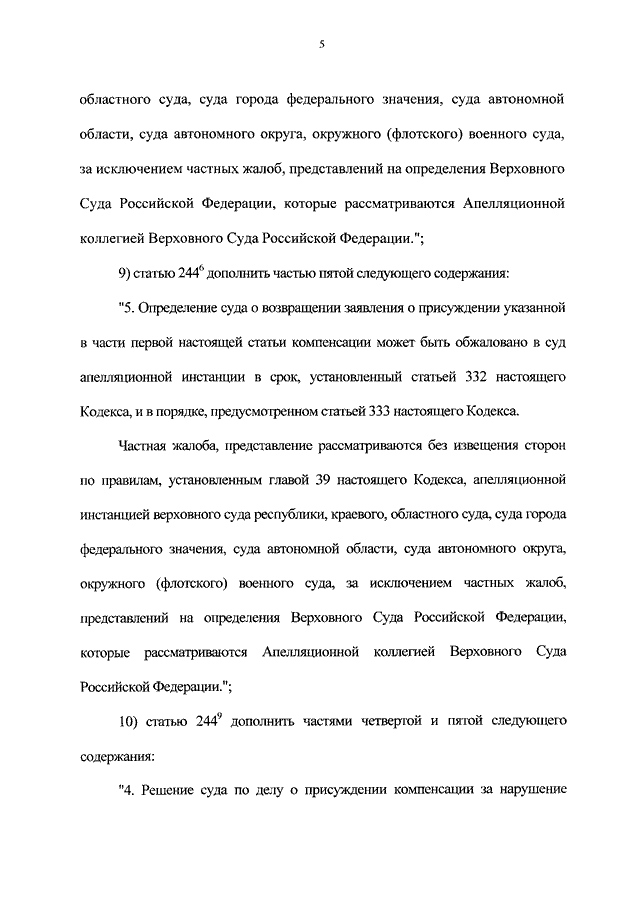 5

областного суда, суда города федерального значения, суда автономной области, суда автономного округа, окружного (флотского) военного суда, за исключением частных жалоб, представлений на определения Верховного Суда Российской Федерации, которые рассматриваются Апелляционной коллегией Верховного Суда Российской Федерации.";

9) статью $244^6$ дополнить частью пятой следующего содержания:

"5. Определение суда о возвращении заявления о присуждении указанной в части первой настоящей статьи компенсации может быть обжаловано в суд апелляционной инстанции в срок, установленный статьей 332 настоящего Кодекса, и в порядке, предусмотренном статьей 333 настоящего Кодекса.

Частная жалоба, представление рассматриваются без извещения сторон по правилам, установленным главой 39 настоящего Кодекса, апелляционной инстанцией верховного суда республики, краевого, областного суда, суда города федерального значения, суда автономной области, суда автономного округа, окружного (флотского) военного суда, за исключением частных жалоб, представлений на определения Верховного Суда Российской Федерации, которые рассматриваются Апелляционной коллегией Верховного Суда Российской Федерации.";

10) статью $244^9$ дополнить частями четвертой и пятой следующего содержания:

"4. Решение суда по делу о присуждении компенсации за нарушение